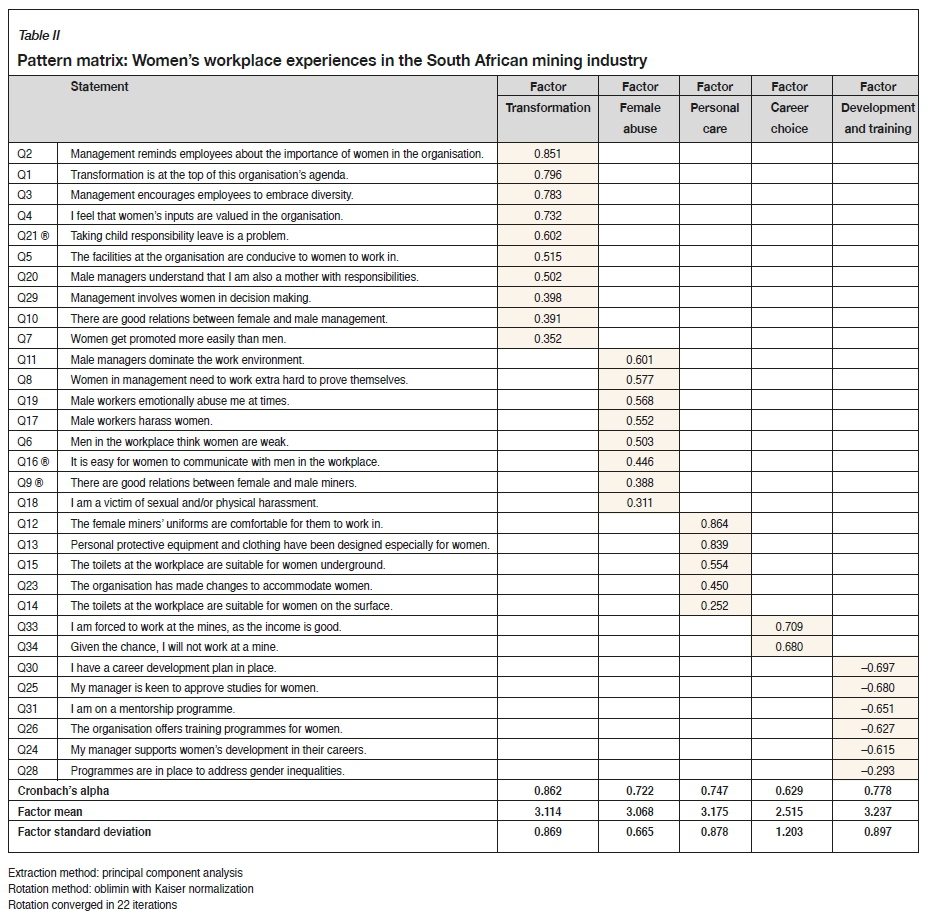 Table II

Pattern matrix: Women's workplace experiences in the South African mining industry

| | Statement | Factor Transformation | Factor Female abuse | Factor Personal care | Factor Career choice | Factor Development and training |
|---|---|---|---|---|---|---|
| Q2 | Management reminds employees about the importance of women in the organisation. | 0.851 | | | | |
| Q1 | Transformation is at the top of this organisation's agenda. | 0.796 | | | | |
| Q3 | Management encourages employees to embrace diversity. | 0.783 | | | | |
| Q4 | I feel that women's inputs are valued in the organisation. | 0.732 | | | | |
| Q21 ® | Taking child responsibility leave is a problem. | 0.602 | | | | |
| Q5 | The facilities at the organisation are conducive to women to work in. | 0.515 | | | | |
| Q20 | Male managers understand that I am also a mother with responsibilities. | 0.502 | | | | |
| Q29 | Management involves women in decision making. | 0.398 | | | | |
| Q10 | There are good relations between female and male management. | 0.391 | | | | |
| Q7 | Women get promoted more easily than men. | 0.352 | | | | |
| Q11 | Male managers dominate the work environment. | | 0.601 | | | |
| Q8 | Women in management need to work extra hard to prove themselves. | | 0.577 | | | |
| Q19 | Male workers emotionally abuse me at times. | | 0.568 | | | |
| Q17 | Male workers harass women. | | 0.552 | | | |
| Q6 | Men in the workplace think women are weak. | | 0.503 | | | |
| Q16 ® | It is easy for women to communicate with men in the workplace. | | 0.446 | | | |
| Q9 ® | There are good relations between female and male miners. | | 0.388 | | | |
| Q18 | I am a victim of sexual and/or physical harassment. | | 0.311 | | | |
| Q12 | The female miners' uniforms are comfortable for them to work in. | | | 0.864 | | |
| Q13 | Personal protective equipment and clothing have been designed especially for women. | | | 0.839 | | |
| Q15 | The toilets at the workplace are suitable for women underground. | | | 0.554 | | |
| Q23 | The organisation has made changes to accommodate women. | | | 0.450 | | |
| Q14 | The toilets at the workplace are suitable for women on the surface. | | | 0.252 | | |
| Q33 | I am forced to work at the mines, as the income is good. | | | | 0.709 | |
| Q34 | Given the chance, I will not work at a mine. | | | | 0.680 | |
| Q30 | I have a career development plan in place. | | | | | –0.697 |
| Q25 | My manager is keen to approve studies for women. | | | | | –0.680 |
| Q31 | I am on a mentorship programme. | | | | | –0.651 |
| Q26 | The organisation offers training programmes for women. | | | | | –0.627 |
| Q24 | My manager supports women's development in their careers. | | | | | –0.615 |
| Q28 | Programmes are in place to address gender inequalities. | | | | | –0.293 |
| Cronbach's alpha | | 0.862 | 0.722 | 0.747 | 0.629 | 0.778 |
| Factor mean | | 3.114 | 3.068 | 3.175 | 2.515 | 3.237 |
| Factor standard deviation | | 0.869 | 0.665 | 0.878 | 1.203 | 0.897 |

Extraction method: principal component analysis
Rotation method: oblimin with Kaiser normalization
Rotation converged in 22 iterations